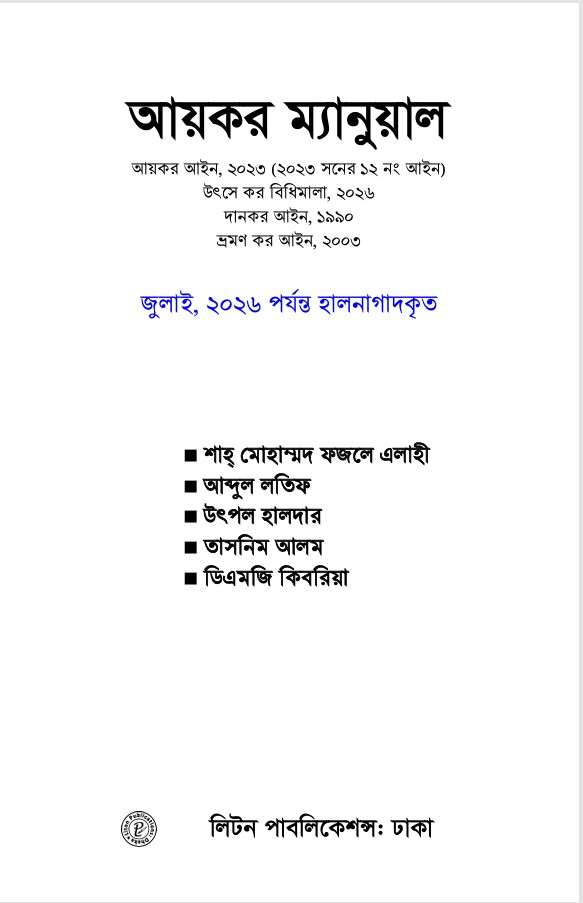 আয়কর ম্যানুয়াল

আয়কর আইন, ২০২৩ (২০২৩ সনের ১২ নং আইন)
উৎসে কর বিধিমালা, ২০২৬
দানকর আইন, ১৯৯০
ভ্রমণ কর আইন, ২০০৩

জুলাই, ২০২৬ পর্যন্ত হালনাগাদকৃত

■ শাহ্ মোহাম্মদ ফজলে এলাহী
■ আব্দুল লতিফ
■ উৎপল হালদার
■ তাসনিম আলম
■ ডিএমজি কিবরিয়া

লিটন পাবলিকেশন্স: ঢাকা